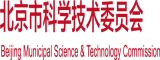 北京市科学技术委员会

Beijing Municipal Science & Technology Commission